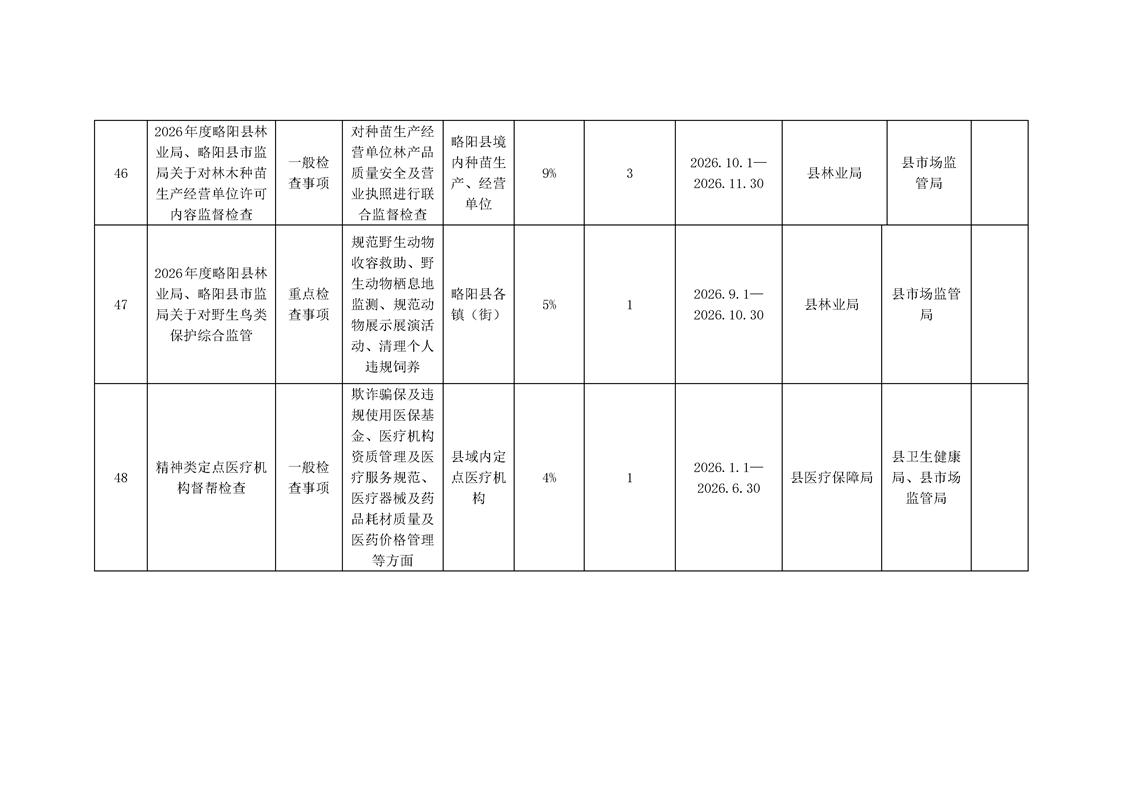 | 46 | 2026年度略阳县林业局、略阳县市监局关于对林木种苗生产经营单位许可内容监督检查 | 一般检查事项 | 对种苗生产经营单位林产品质量安全及营业执照进行联合监督检查 | 略阳县境内种苗生产、经营单位 | 9% | 3 | 2026.10.1—2026.11.30 | 县林业局 | 县市场监管局 |  |
|---|---|---|---|---|---|---|---|---|---|---|
| 47 | 2026年度略阳县林业局、略阳县市监局关于对野生鸟类保护综合监管 | 重点检查事项 | 规范野生动物收容救助、野生动物栖息地监测、规范动物展示展演活动、清理个人违规饲养 | 略阳县各镇（街） | 5% | 1 | 2026.9.1—2026.10.30 | 县林业局 | 县市场监管局 |  |
| 48 | 精神类定点医疗机构督帮检查 | 一般检查事项 | 欺诈骗保及违规使用医保基金、医疗机构资质管理及医疗服务规范、医疗器械及药品耗材质量及医药价格管理等方面 | 县域内定点医疗机构 | 4% | 1 | 2026.1.1—2026.6.30 | 县医疗保障局 | 县卫生健康局、县市场监管局 |  |